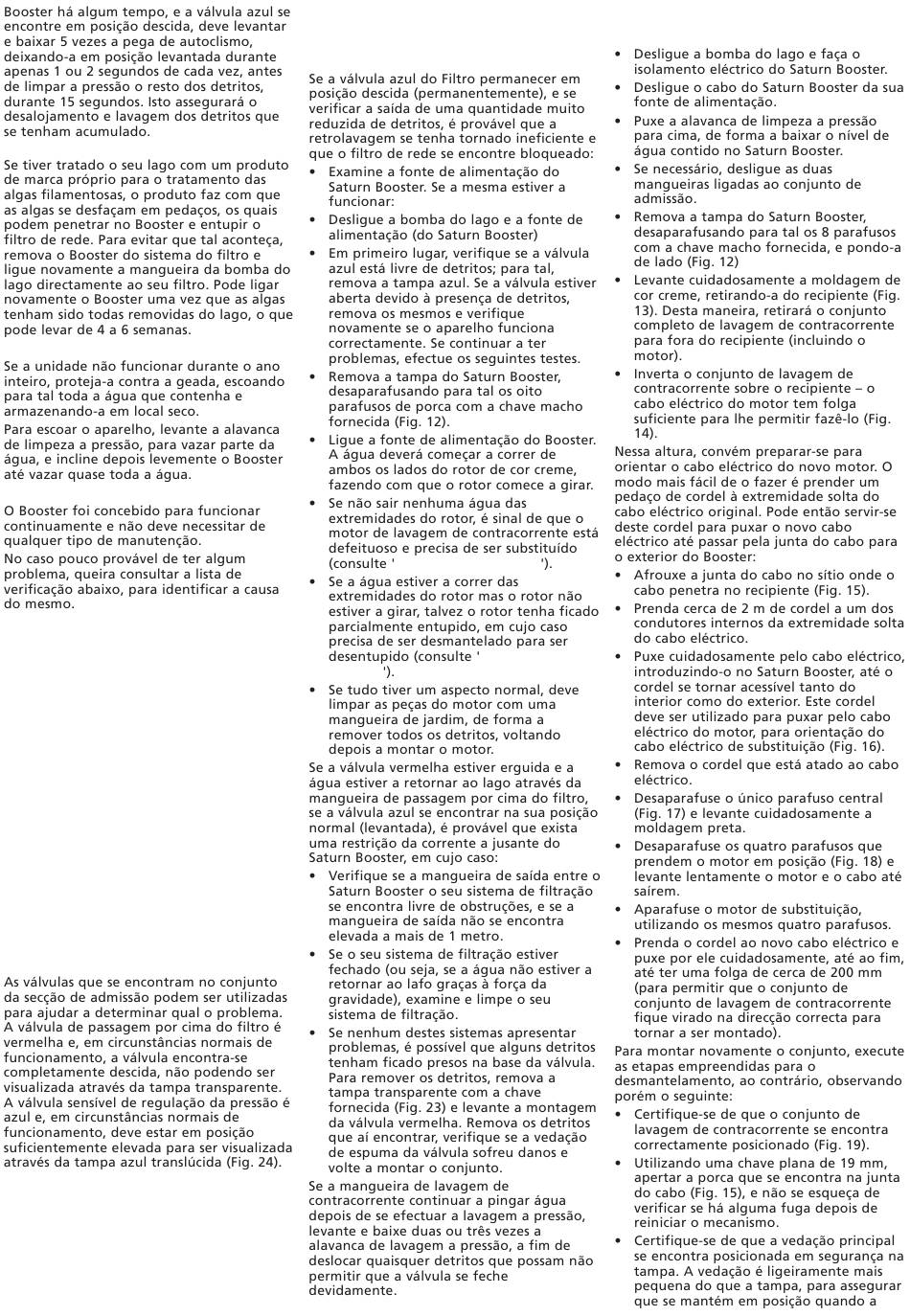 Booster há algum tempo, e a válvula azul se encontre em posição descida, deve levantar e baixar 5 vezes a pega de autoclismo, deixando-a em posição levantada durante apenas 1 ou 2 segundos de cada vez, antes de limpar a pressão o resto dos detritos, durante 15 segundos. Isto assegurará o desalojamento e lavagem dos detritos que se tenham acumulado.

Se tiver tratado o seu lago com um produto de marca próprio para o tratamento das algas filamentosas, o produto faz com que as algas se desfaçam em pedaços, os quais podem penetrar no Booster e entupir o filtro de rede. Para evitar que tal aconteça, remova o Booster do sistema do filtro e ligue novamente a mangueira da bomba do lago directamente ao seu filtro. Pode ligar novamente o Booster uma vez que as algas tenham sido todas removidas do lago, o que pode levar de 4 a 6 semanas.

Se a unidade não funcionar durante o ano inteiro, proteja-a contra a geada, escoando para tal toda a água que contenha e armazenando-a em local seco.
Para escoar o aparelho, levante a alavanca de limpeza a pressão, para vazar parte da água, e incline depois levemente o Booster até vazar quase toda a água.

O Booster foi concebido para funcionar continuamente e não deve necessitar de qualquer tipo de manutenção.
No caso pouco provável de ter algum problema, queira consultar a lista de verificação abaixo, para identificar a causa do mesmo.

As válvulas que se encontram no conjunto da secção de admissão podem ser utilizadas para ajudar a determinar qual o problema. A válvula de passagem por cima do filtro é vermelha e, em circunstâncias normais de funcionamento, a válvula encontra-se completamente descida, não podendo ser visualizada através da tampa transparente. A válvula sensível de regulação da pressão é azul e, em circunstâncias normais de funcionamento, deve estar em posição suficientemente elevada para ser visualizada através da tampa azul translúcida (Fig. 24).

Se a válvula azul do Filtro permanecer em posição descida (permanentemente), e se verificar a saída de uma quantidade muito reduzida de detritos, é provável que a retrolavagem se tenha tornado ineficiente e que o filtro de rede se encontre bloqueado:
• Examine a fonte de alimentação do Saturn Booster. Se a mesma estiver a funcionar:
• Desligue a bomba do lago e a fonte de alimentação (do Saturn Booster)
• Em primeiro lugar, verifique se a válvula azul está livre de detritos; para tal, remova a tampa azul. Se a válvula estiver aberta devido à presença de detritos, remova os mesmos e verifique novamente se o aparelho funciona correctamente. Se continuar a ter problemas, efectue os seguintes testes.
• Remova a tampa do Saturn Booster, desaparafusando para tal os oito parafusos de porca com a chave macho fornecida (Fig. 12).
• Ligue a fonte de alimentação do Booster. A água deverá começar a correr de ambos os lados do rotor de cor creme, fazendo com que o rotor comece a girar.
• Se não sair nenhuma água das extremidades do rotor, é sinal de que o motor de lavagem de contracorrente está defeituoso e precisa de ser substituído (consulte ' ').
• Se a água estiver a correr das extremidades do rotor mas o rotor não estiver a girar, talvez o rotor tenha ficado parcialmente entupido, em cujo caso precisa de ser desmantelado para ser desentupido (consulte ' ').
• Se tudo tiver um aspecto normal, deve limpar as peças do motor com uma mangueira de jardim, de forma a remover todos os detritos, voltando depois a montar o motor.
Se a válvula vermelha estiver erguida e a água estiver a retornar ao lago através da mangueira de passagem por cima do filtro, se a válvula azul se encontrar na sua posição normal (levantada), é provável que exista uma restrição da corrente a jusante do Saturn Booster, em cujo caso:
• Verifique se a mangueira de saída entre o Saturn Booster o seu sistema de filtração se encontra livre de obstruções, e se a mangueira de saída não se encontra elevada a mais de 1 metro.
• Se o seu sistema de filtração estiver fechado (ou seja, se a água não estiver a retornar ao lafo graças à força da gravidade), examine e limpe o seu sistema de filtração.
• Se nenhum destes sistemas apresentar problemas, é possível que alguns detritos tenham ficado presos na base da válvula. Para remover os detritos, remova a tampa transparente com a chave fornecida (Fig. 23) e levante a montagem da válvula vermelha. Remova os detritos que aí encontrar, verifique se a vedação de espuma da válvula sofreu danos e volte a montar o conjunto.
Se a mangueira de lavagem de contracorrente continuar a pingar água depois de se efectuar a lavagem a pressão, levante e baixe duas ou três vezes a alavanca de lavagem a pressão, a fim de deslocar quaisquer detritos que possam não permitir que a válvula se feche devidamente.

• Desligue a bomba do lago e faça o isolamento eléctrico do Saturn Booster.
• Desligue o cabo do Saturn Booster da sua fonte de alimentação.
• Puxe a alavanca de limpeza a pressão para cima, de forma a baixar o nível de água contido no Saturn Booster.
• Se necessário, desligue as duas mangueiras ligadas ao conjunto de admissão.
• Remova a tampa do Saturn Booster, desaparafusando para tal os 8 parafusos com a chave macho fornecida, e pondo-a de lado (Fig. 12)
• Levante cuidadosamente a moldagem de cor creme, retirando-a do recipiente (Fig. 13). Desta maneira, retirará o conjunto completo de lavagem de contracorrente para fora do recipiente (incluindo o motor).
• Inverta o conjunto de lavagem de contracorrente sobre o recipiente – o cabo eléctrico do motor tem folga suficiente para lhe permitir fazê-lo (Fig. 14).
Nessa altura, convém preparar-se para orientar o cabo eléctrico do novo motor. O modo mais fácil de o fazer é prender um pedaço de cordel à extremidade solta do cabo eléctrico original. Pode então servir-se deste cordel para puxar o novo cabo eléctrico até passar pela junta do cabo para o exterior do Booster:
• Afrouxe a junta do cabo no sítio onde o cabo penetra no recipiente (Fig. 15).
• Prenda cerca de 2 m de cordel a um dos condutores internos da extremidade solta do cabo eléctrico.
• Puxe cuidadosamente pelo cabo eléctrico, introduzindo-o no Saturn Booster, até o cordel se tornar acessível tanto do interior como do exterior. Este cordel deve ser utilizado para puxar pelo cabo eléctrico do motor, para orientação do cabo eléctrico de substituição (Fig. 16).
• Remova o cordel que está atado ao cabo eléctrico.
• Desaparafuse o único parafuso central (Fig. 17) e levante cuidadosamente a moldagem preta.
• Desaparafuse os quatro parafusos que prendem o motor em posição (Fig. 18) e levante lentamente o motor e o cabo até saírem.
• Aparafuse o motor de substituição, utilizando os mesmos quatro parafusos.
• Prenda o cordel ao novo cabo eléctrico e puxe por ele cuidadosamente, até ao fim, até ter uma folga de cerca de 200 mm (para permitir que o conjunto de conjunto de lavagem de contracorrente fique virado na direcção correcta para tornar a ser montado).
Para montar novamente o conjunto, execute as etapas empreendidas para o desmantelamento, ao contrário, observando porém o seguinte:
• Certifique-se de que o conjunto de lavagem de contracorrente se encontra correctamente posicionado (Fig. 19).
• Utilizando uma chave plana de 19 mm, apertar a porca que se encontra na junta do cabo (Fig. 15), e não se esqueça de verificar se há alguma fuga depois de reiniciar o mecanismo.
• Certifique-se de que a vedação principal se encontra posicionada em segurança na tampa. A vedação é ligeiramente mais pequena do que a tampa, para assegurar que se mantém em posição quando a